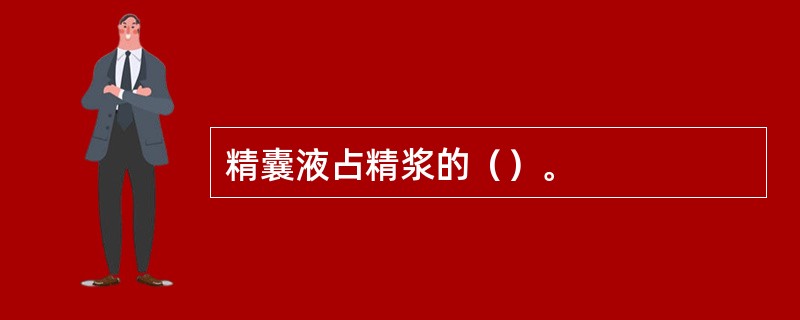 精囊液占精浆的（）。